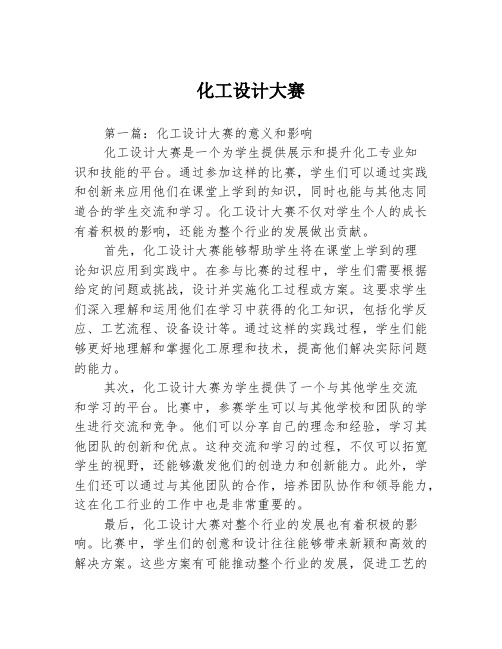 化工设计大赛

第一篇：化工设计大赛的意义和影响

化工设计大赛是一个为学生提供展示和提升化工专业知识和技能的平台。通过参加这样的比赛，学生们可以通过实践和创新来应用他们在课堂上学到的知识，同时也能与其他志同道合的学生交流和学习。化工设计大赛不仅对学生个人的成长有着积极的影响，还能为整个行业的发展做出贡献。

首先，化工设计大赛能够帮助学生将在课堂上学到的理论知识应用到实践中。在参与比赛的过程中，学生们需要根据给定的问题或挑战，设计并实施化工过程或方案。这要求学生们深入理解和运用他们在学习中获得的化工知识，包括化学反应、工艺流程、设备设计等。通过这样的实践过程，学生们能够更好地理解和掌握化工原理和技术，提高他们解决实际问题的能力。

其次，化工设计大赛为学生提供了一个与其他学生交流和学习的平台。比赛中，参赛学生可以与其他学校和团队的学生进行交流和竞争。他们可以分享自己的理念和经验，学习其他团队的创新和优点。这种交流和学习的过程，不仅可以拓宽学生的视野，还能够激发他们的创造力和创新能力。此外，学生们还可以通过与其他团队的合作，培养团队协作和领导能力，这在化工行业的工作中也是非常重要的。

最后，化工设计大赛对整个行业的发展也有着积极的影响。比赛中，学生们的创意和设计往往能够带来新颖和高效的解决方案。这些方案有可能推动整个行业的发展，促进工艺的